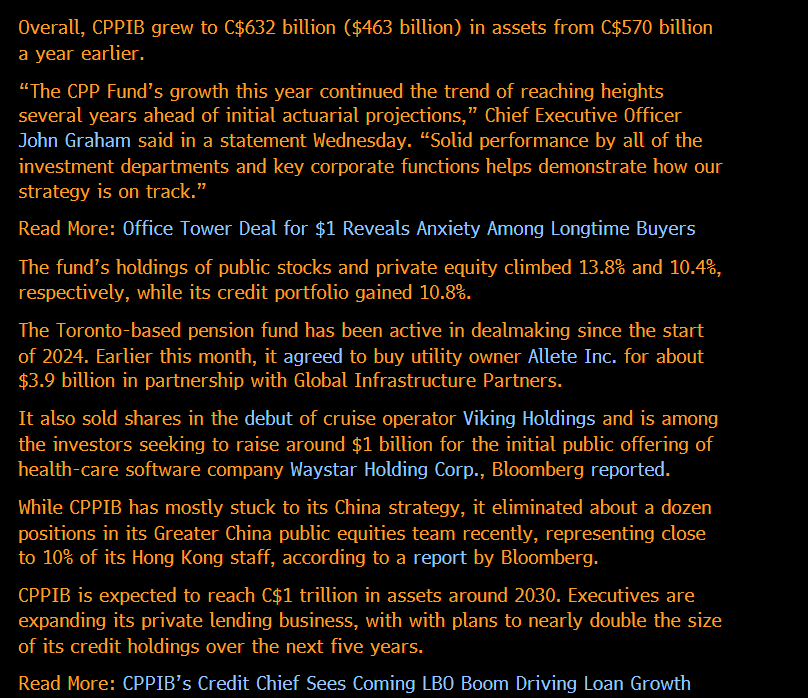 Overall, CPPIB grew to C$632 billion ($463 billion) in assets from C$570 billion a year earlier.

“The CPP Fund’s growth this year continued the trend of reaching heights several years ahead of initial actuarial projections,” Chief Executive Officer John Graham said in a statement Wednesday. “Solid performance by all of the investment departments and key corporate functions helps demonstrate how our strategy is on track.”

Read More: Office Tower Deal for $1 Reveals Anxiety Among Longtime Buyers

The fund’s holdings of public stocks and private equity climbed 13.8% and 10.4%, respectively, while its credit portfolio gained 10.8%.

The Toronto-based pension fund has been active in dealmaking since the start of 2024. Earlier this month, it agreed to buy utility owner Allete Inc. for about $3.9 billion in partnership with Global Infrastructure Partners.

It also sold shares in the debut of cruise operator Viking Holdings and is among the investors seeking to raise around $1 billion for the initial public offering of health-care software company Waystar Holding Corp., Bloomberg reported.

While CPPIB has mostly stuck to its China strategy, it eliminated about a dozen positions in its Greater China public equities team recently, representing close to 10% of its Hong Kong staff, according to a report by Bloomberg.

CPPIB is expected to reach C$1 trillion in assets around 2030. Executives are expanding its private lending business, with with plans to nearly double the size of its credit holdings over the next five years.

Read More: CPPIB’s Credit Chief Sees Coming LBO Boom Driving Loan Growth